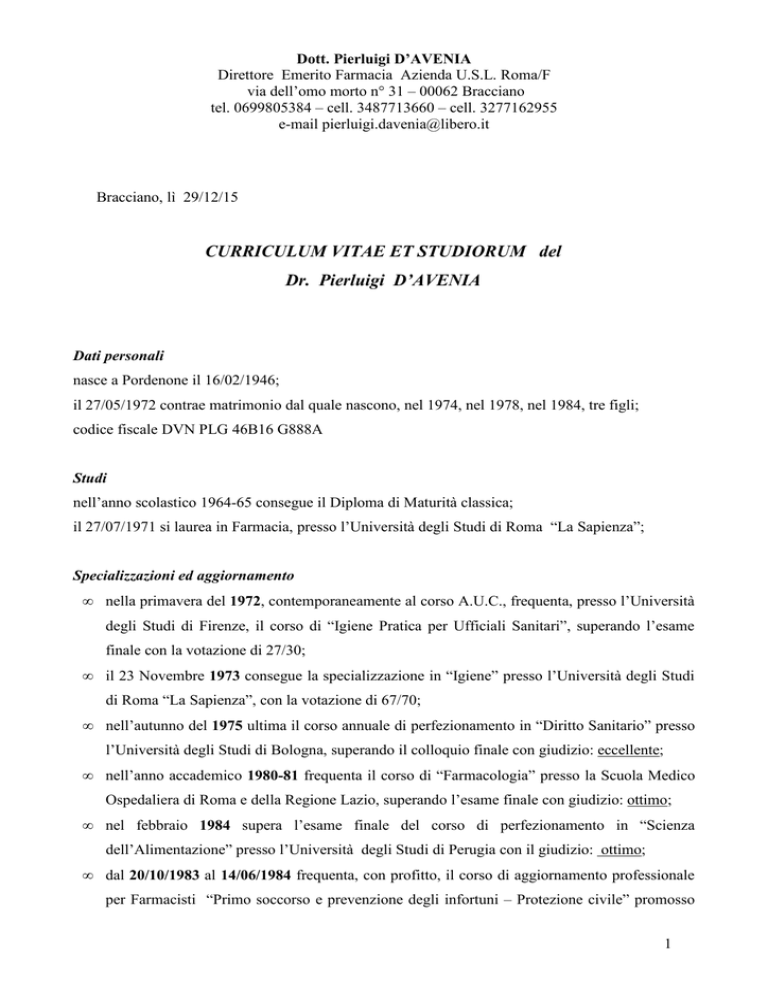 Dott. Pierluigi D'AVENIA
Direttore Emerito Farmacia Azienda U.S.L. Roma/F
via dell'omo morto n° 31 – 00062 Bracciano
tel. 0699805384 – cell. 3487713660 – cell. 3277162955
e-mail pierluigi.davenia@libero.it

Bracciano, lì 29/12/15

CURRICULUM VITAE ET STUDIORUM del
Dr. Pierluigi D'AVENIA

Dati personali
nasce a Pordenone il 16/02/1946;
il 27/05/1972 contrae matrimonio dal quale nascono, nel 1974, nel 1978, nel 1984, tre figli;
codice fiscale DVN PLG 46B16 G888A

Studi
nell'anno scolastico 1964-65 consegue il Diploma di Maturità classica;
il 27/07/1971 si laurea in Farmacia, presso l'Università degli Studi di Roma "La Sapienza";

Specializzazioni ed aggiornamento
∞ nella primavera del 1972, contemporaneamente al corso A.U.C., frequenta, presso l'Università degli Studi di Firenze, il corso di "Igiene Pratica per Ufficiali Sanitari", superando l'esame finale con la votazione di 27/30;
∞ il 23 Novembre 1973 consegue la specializzazione in "Igiene" presso l'Università degli Studi di Roma "La Sapienza", con la votazione di 67/70;
∞ nell'autunno del 1975 ultima il corso annuale di perfezionamento in "Diritto Sanitario" presso l'Università degli Studi di Bologna, superando il colloquio finale con giudizio: eccellente;
∞ nell'anno accademico 1980-81 frequenta il corso di "Farmacologia" presso la Scuola Medico Ospedaliera di Roma e della Regione Lazio, superando l'esame finale con giudizio: ottimo;
∞ nel febbraio 1984 supera l'esame finale del corso di perfezionamento in "Scienza dell'Alimentazione" presso l'Università degli Studi di Perugia con il giudizio: ottimo;
∞ dal 20/10/1983 al 14/06/1984 frequenta, con profitto, il corso di aggiornamento professionale per Farmacisti "Primo soccorso e prevenzione degli infortuni – Protezione civile" promosso

1